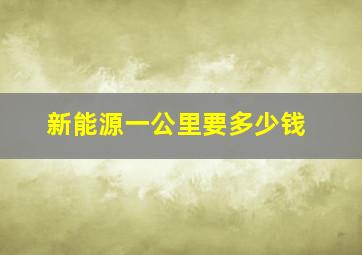 新能源一公里要多少钱